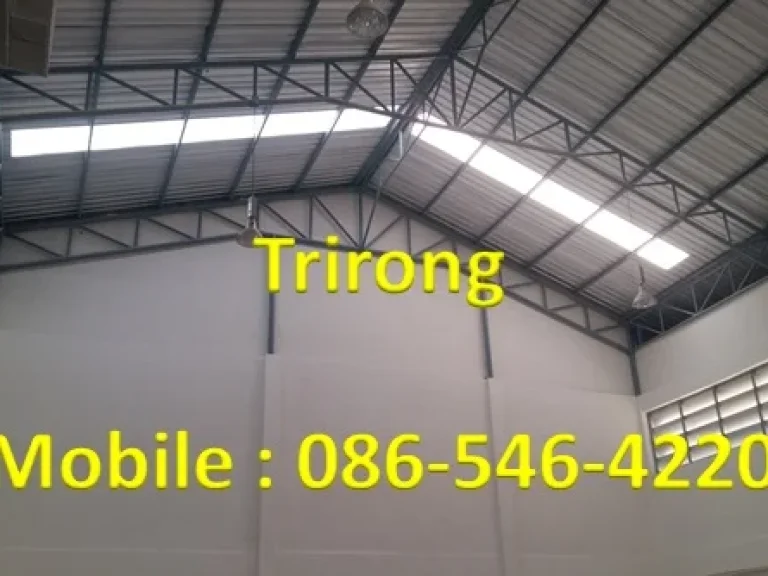 Trirong

Mobile : 086-546-4220